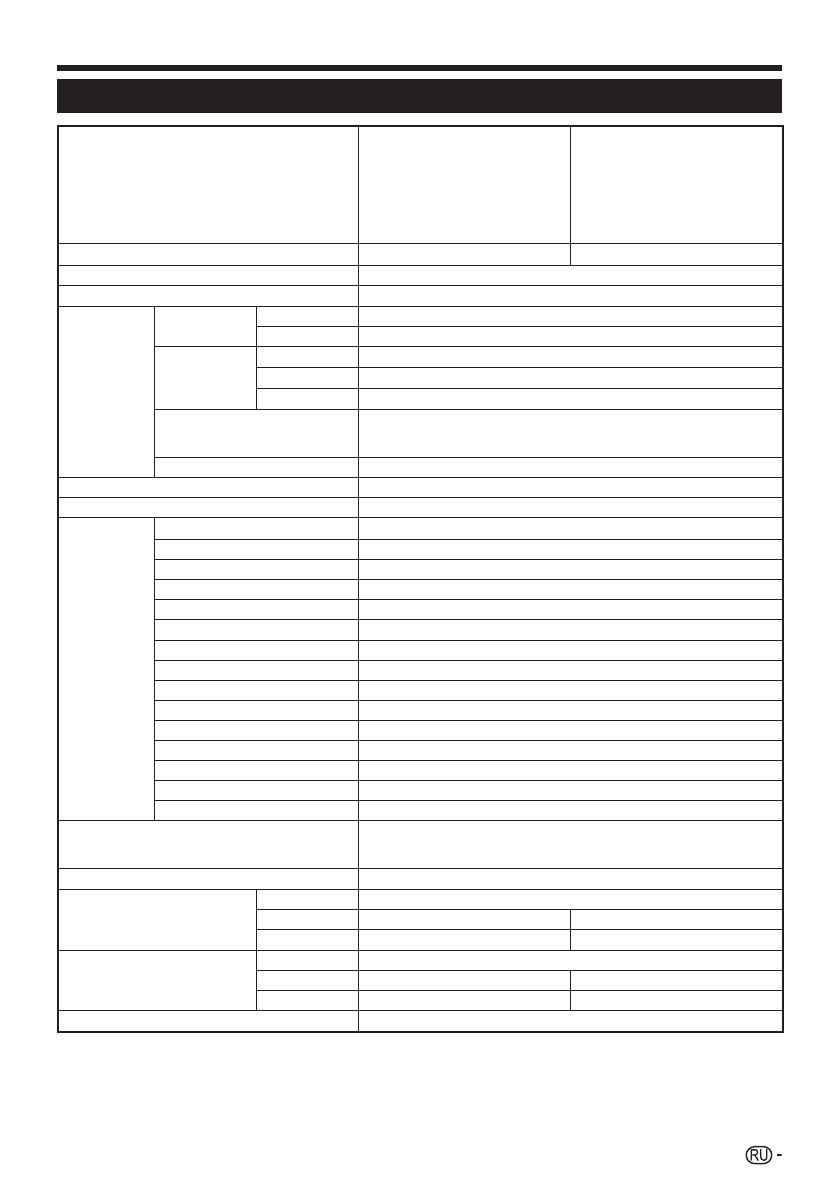 RU -